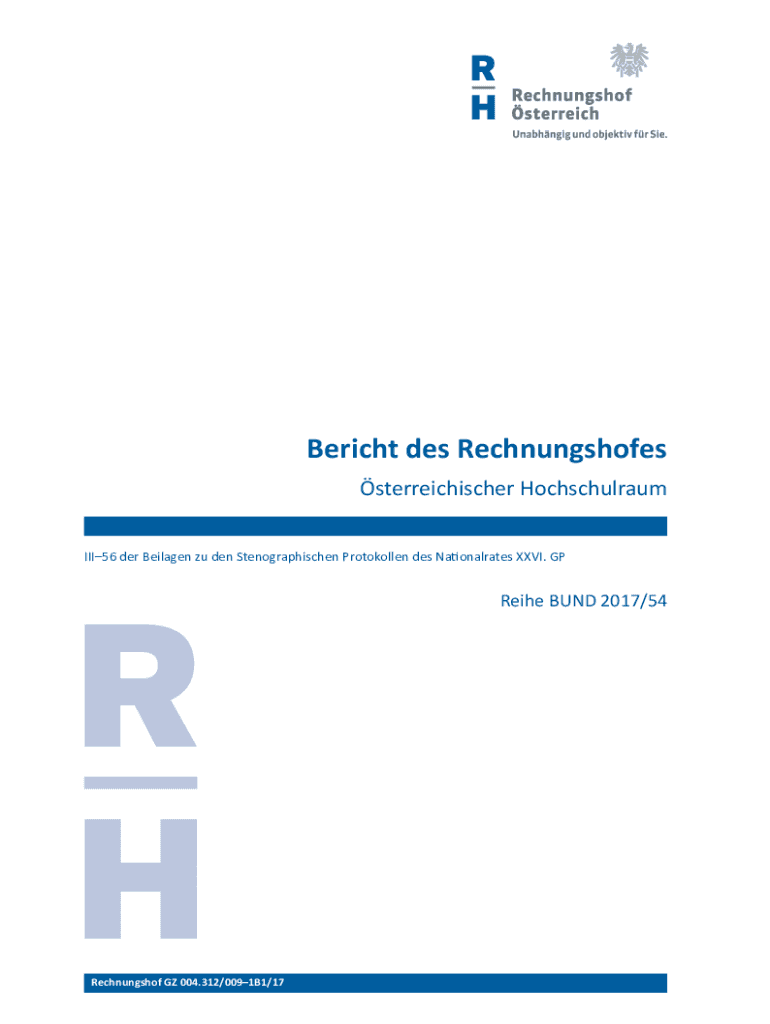 R
H
Rechnungshof
Österreich
Unabhängig und objektiv für Sie.

Bericht des Rechnungshofes

Österreichischer Hochschulraum

III–56 der Beilagen zu den Stenographischen Protokollen des Nationalrates XXVI. GP

Reihe BUND 2017/54

R
H

Rechnungshof GZ 004.312/009–1B1/17